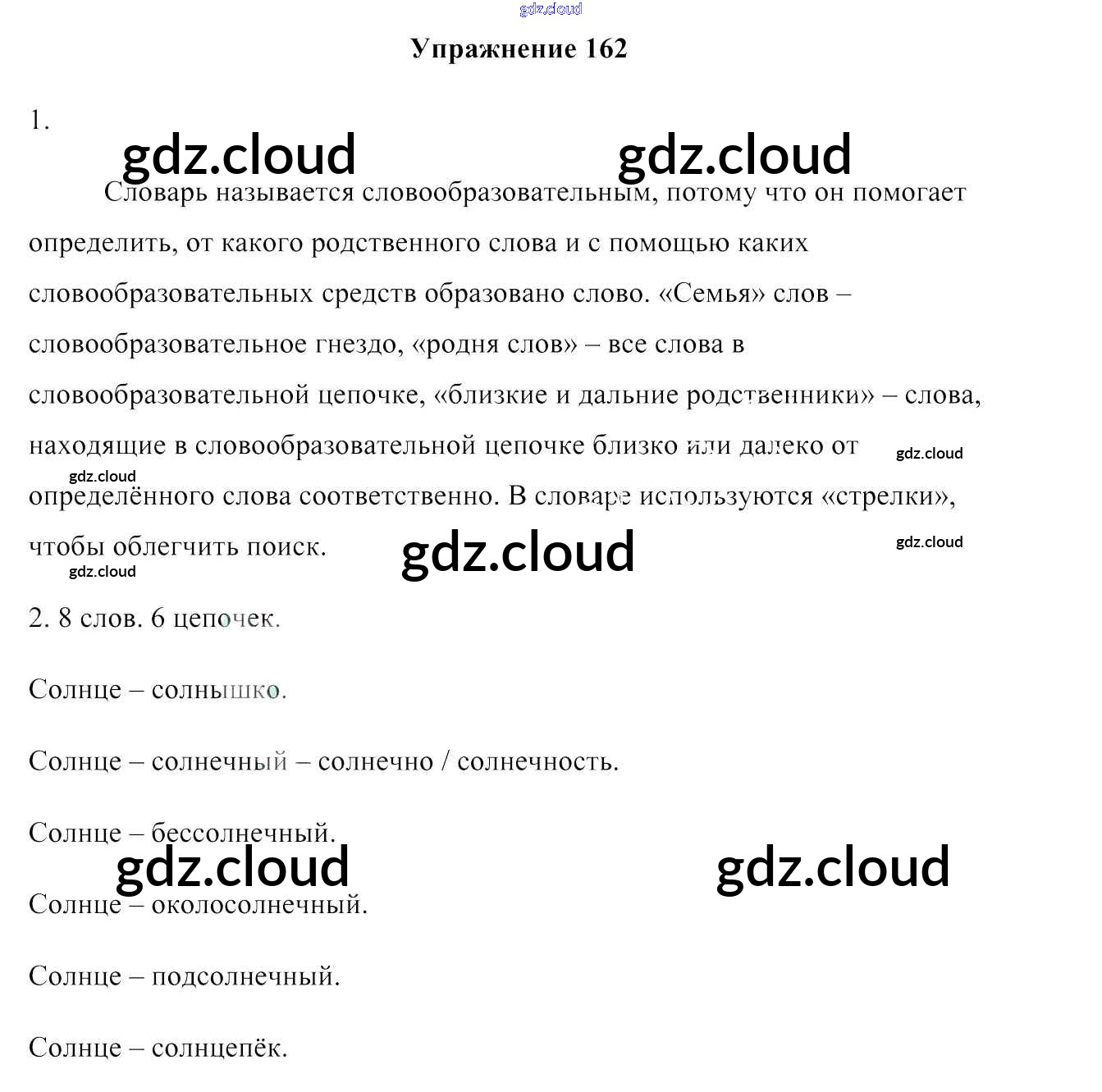 gdz.cloud

Упражнение 162

1.

gdz.cloud gdz.cloud

Словарь называется словообразовательным, потому что он помогает определить, от какого родственного слова и с помощью каких словообразовательных средств образовано слово. «Семья» слов – словообразовательное гнездо, «родня слов» – все слова в словообразовательной цепочке, «близкие и дальние родственники» – слова, находящие в словообразовательной цепочке близко или далеко от определённого слова соответственно. В словаре используются «стрелки», чтобы облегчить поиск.

gdz.cloud gdz.cloud gdz.cloud gdz.cloud gdz.cloud

2. 8 слов. 6 цепочек.

Солнце – солнышко.

Солнце – солнечный – солнечно / солнечность.

Солнце – бессолнечный.

gdz.cloud gdz.cloud

Солнце – околосолнечный.

Солнце – подсолнечный.

Солнце – солнцепёк.